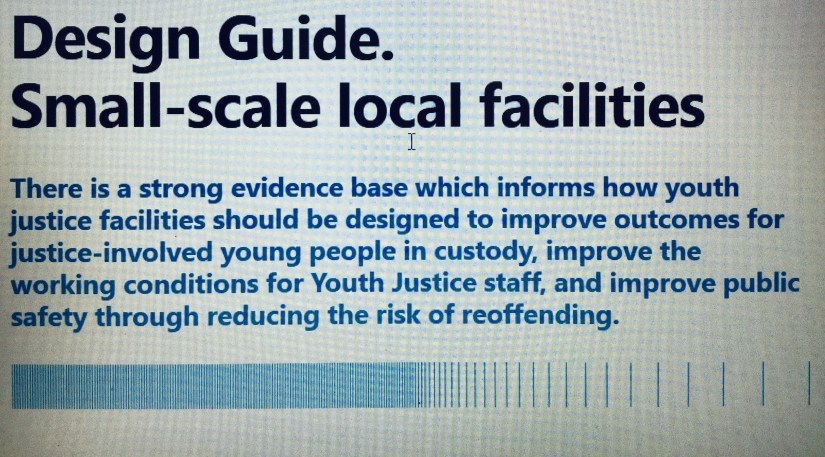 Design Guide.
Small-scale local facilities

There is a strong evidence base which informs how youth justice facilities should be designed to improve outcomes for justice-involved young people in custody, improve the working conditions for Youth Justice staff, and improve public safety through reducing the risk of reoffending.